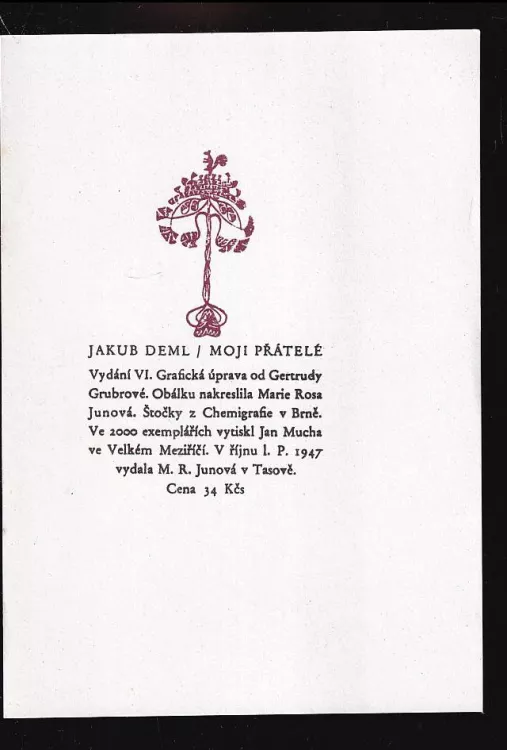 JAKUB DEML / MOJI PŘÁTELÉ

Vydání VI. Grafická úprava od Gertrudy Grubrové. Obálku nakreslila Marie Rosa Junová. Štočky z Chemigrafie v Brně. Ve 2000 exemplářích vytiskl Jan Mucha ve Velkém Meziříčí. V říjnu l. P. 1947 vydala M. R. Junová v Tasově.
Cena 34 Kčs